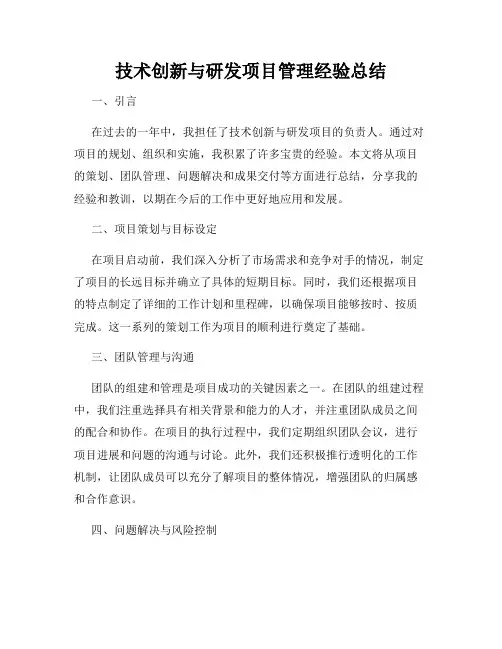 技术创新与研发项目管理经验总结

一、引言

在过去的一年中，我担任了技术创新与研发项目的负责人。通过对项目的规划、组织和实施，我积累了许多宝贵的经验。本文将从项目的策划、团队管理、问题解决和成果交付等方面进行总结，分享我的经验和教训，以期在今后的工作中更好地应用和发展。

二、项目策划与目标设定

在项目启动前，我们深入分析了市场需求和竞争对手的情况，制定了项目的长远目标并确立了具体的短期目标。同时，我们还根据项目的特点制定了详细的工作计划和里程碑，以确保项目能够按时、按质完成。这一系列的策划工作为项目的顺利进行奠定了基础。

三、团队管理与沟通

团队的组建和管理是项目成功的关键因素之一。在团队的组建过程中，我们注重选择具有相关背景和能力的人才，并注重团队成员之间的配合和协作。在项目的执行过程中，我们定期组织团队会议，进行项目进展和问题的沟通与讨论。此外，我们还积极推行透明化的工作机制，让团队成员可以充分了解项目的整体情况，增强团队的归属感和合作意识。

四、问题解决与风险控制